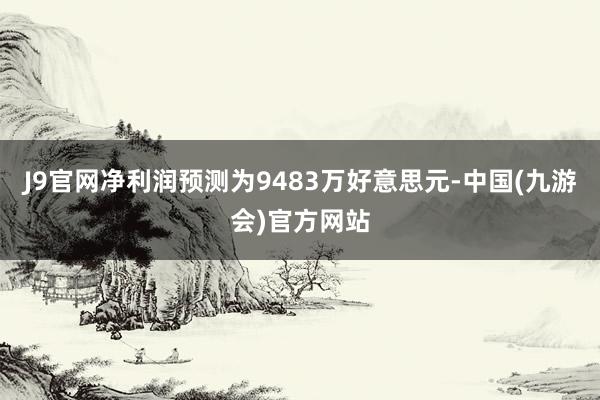 J9官网净利润预测为9483万好意思元-中国(九游会)官方网站